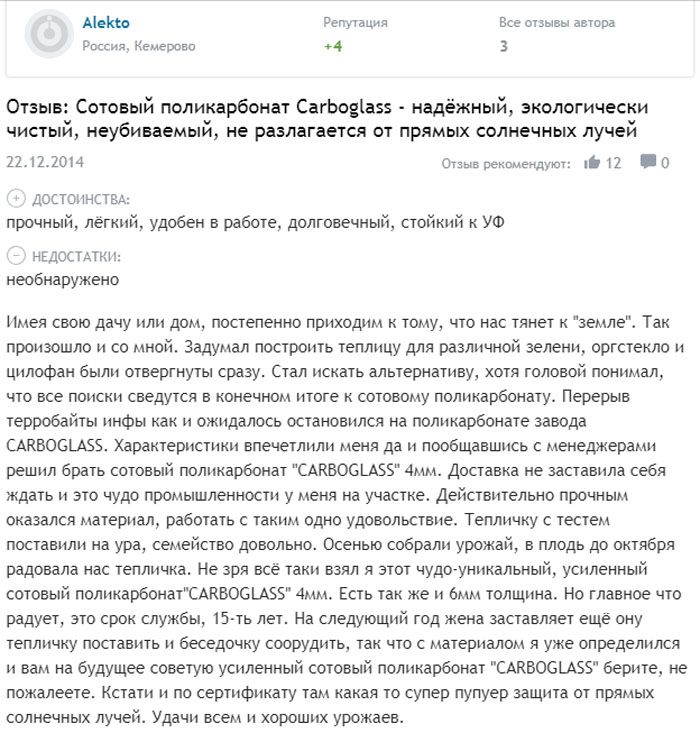 Alekto
Россия, Кемерово

Репутация
+4

Все отзывы автора
3

Отзыв: Сотовый поликарбонат Carboglass - надёжный, экологически чистый, неубиваемый, не разлагается от прямых солнечных лучей

22.12.2014

Отзыв рекомендуют: 12 0

ДОСТОИНСТВА:
прочный, лёгкий, удобен в работе, долговечный, стойкий к УФ

НЕДОСТАТКИ:
необнаружено

Имея свою дачу или дом, постепенно приходим к тому, что нас тянет к "земле". Так произошло и со мной. Задумал построить теплицу для различной зелени, оргстекло и цилофан были отвергнуты сразу. Стал искать альтернативу, хотя головой понимал, что все поиски сведутся в конечном итоге к сотовому поликарбонату. Перерыв терробайты инфы как и ожидалось остановился на поликарбонате завода CARBOGLASS. Характеристики впечетлили меня да и пообщавшись с менеджерами решил брать сотовый поликарбонат "CARBOGLASS" 4мм. Доставка не заставила себя ждать и это чудо промышленности у меня на участке. Действительно прочным оказался материал, работать с таким одно удовольствие. Тепличку с тестем поставили на ура, семейство довольно. Осенью собрали урожай, в плодь до октября радовала нас тепличка. Не зря всё таки взял я этот чудо-уникальный, усиленный сотовый поликарбонат"CARBOGLASS" 4мм. Есть так же и 6мм толщина. Но главное что радует, это срок службы, 15-ть лет. На следующий год жена заставляет ещё ону тепличку поставить и беседочку соорудить, так что с материалом я уже определился и вам на будущее советую усиленный сотовый поликарбонат "CARBOGLASS" берите, не пожалеете. Кстати и по сертификату там какая то супер пупуер защита от прямых солнечных лучей. Удачи всем и хороших урожаев.